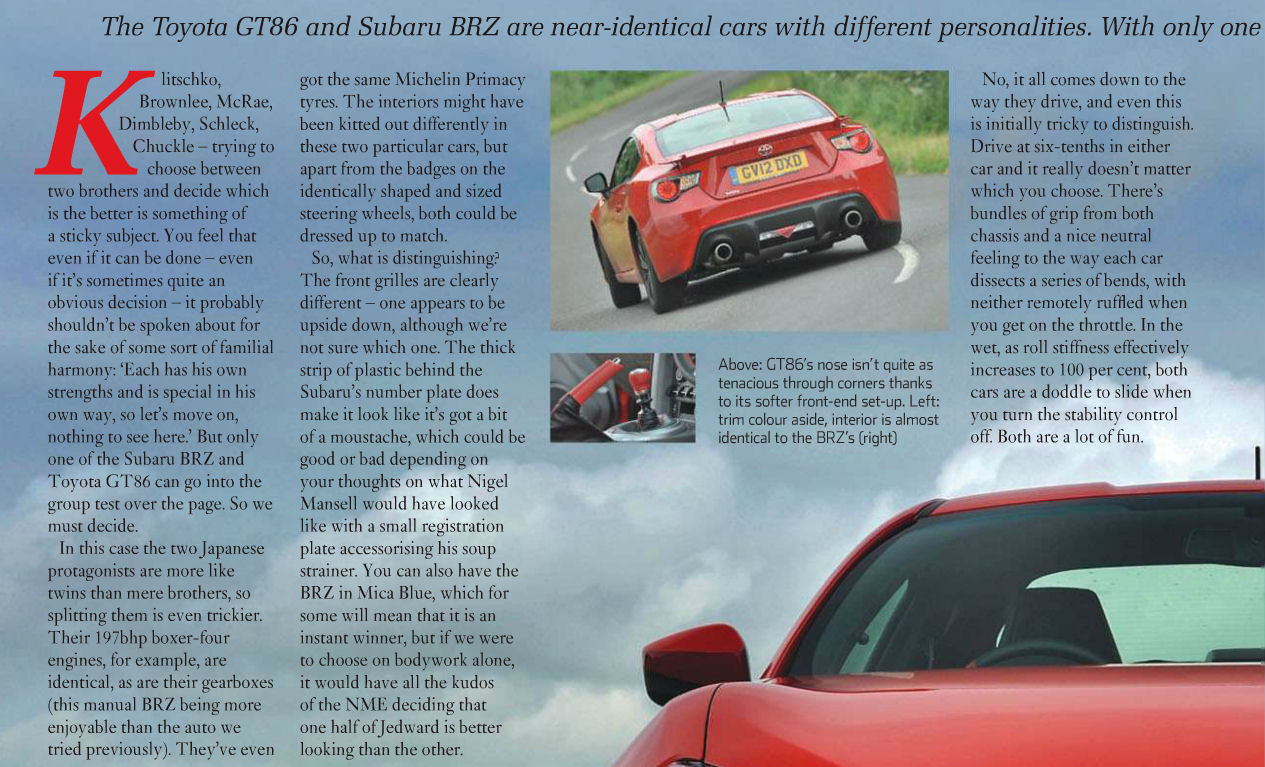 The Toyota GT86 and Subaru BRZ are near-identical cars with different personalities. With only one

Klitschko, Brownlee, McRae, Dimbleby, Schleck, Chuckle – trying to choose between two brothers and decide which is the better is something of a sticky subject. You feel that even if it can be done – even if it's sometimes quite an obvious decision – it probably shouldn't be spoken about for the sake of some sort of familial harmony: 'Each has his own strengths and is special in his own way, so let's move on, nothing to see here.' But only one of the Subaru BRZ and Toyota GT86 can go into the group test over the page. So we must decide.

In this case the two Japanese protagonists are more like twins than mere brothers, so splitting them is even trickier. Their 197bhp boxer-four engines, for example, are identical, as are their gearboxes (this manual BRZ being more enjoyable than the auto we tried previously). They've even got the same Michelin Primacy tyres. The interiors might have been kitted out differently in these two particular cars, but apart from the badges on the identically shaped and sized steering wheels, both could be dressed up to match.

So, what is distinguishing? The front grilles are clearly different – one appears to be upside down, although we're not sure which one. The thick strip of plastic behind the Subaru's number plate does make it look like it's got a bit of a moustache, which could be good or bad depending on your thoughts on what Nigel Mansell would have looked like with a small registration plate accessorising his soup strainer. You can also have the BRZ in Mica Blue, which for some will mean that it is an instant winner, but if we were to choose on bodywork alone, it would have all the kudos of the NME deciding that one half of Jedward is better looking than the other.

GV12 DXD

Above: GT86's nose isn't quite as tenacious through corners thanks to its softer front-end set-up. Left: trim colour aside, interior is almost identical to the BRZ's (right)

No, it all comes down to the way they drive, and even this is initially tricky to distinguish. Drive at six-tenths in either car and it really doesn't matter which you choose. There's bundles of grip from both chassis and a nice neutral feeling to the way each car dissects a series of bends, with neither remotely ruffled when you get on the throttle. In the wet, as roll stiffness effectively increases to 100 per cent, both cars are a doddle to slide when you turn the stability control off. Both are a lot of fun.